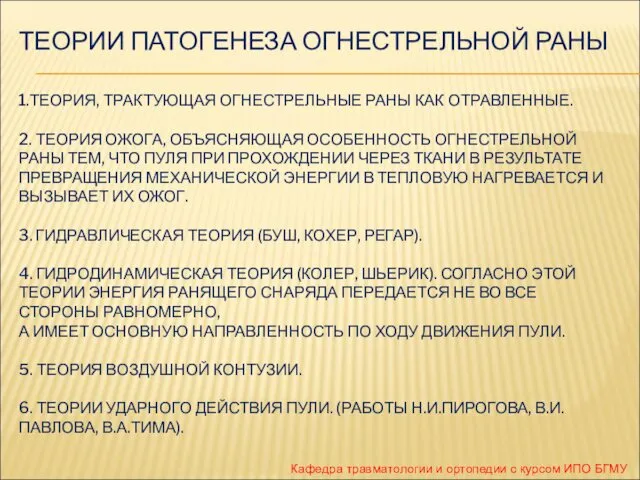 ТЕОРИИ ПАТОГЕНЕЗА ОГНЕСТРЕЛЬНОЙ РАНЫ

1.ТЕОРИЯ, ТРАКТУЮЩАЯ ОГНЕСТРЕЛЬНЫЕ РАНЫ КАК ОТРАВЛЕННЫЕ.

2. ТЕОРИЯ ОЖОГА, ОБЪЯСНЯЮЩАЯ ОСОБЕННОСТЬ ОГНЕСТРЕЛЬНОЙ РАНЫ ТЕМ, ЧТО ПУЛЯ ПРИ ПРОХОЖДЕНИИ ЧЕРЕЗ ТКАНИ В РЕЗУЛЬТАТЕ ПРЕВРАЩЕНИЯ МЕХАНИЧЕСКОЙ ЭНЕРГИИ В ТЕПЛОВУЮ НАГРЕВАЕТСЯ И ВЫЗЫВАЕТ ИХ ОЖОГ.

3. ГИДРАВЛИЧЕСКАЯ ТЕОРИЯ (БУШ, КОХЕР, РЕГАР).

4. ГИДРОДИНАМИЧЕСКАЯ ТЕОРИЯ (КОЛЕР, ШЬЕРИК). СОГЛАСНО ЭТОЙ ТЕОРИИ ЭНЕРГИЯ РАНЯЩЕГО СНАРЯДА ПЕРЕДАЕТСЯ НЕ ВО ВСЕ СТОРОНЫ РАВНОМЕРНО,
А ИМЕЕТ ОСНОВНУЮ НАПРАВЛЕННОСТЬ ПО ХОДУ ДВИЖЕНИЯ ПУЛИ.

5. ТЕОРИЯ ВОЗДУШНОЙ КОНТУЗИИ.

6. ТЕОРИИ УДАРНОГО ДЕЙСТВИЯ ПУЛИ. (РАБОТЫ Н.И.ПИРОГОВА, В.И. ПАВЛОВА, В.А.ТИМА).

Кафедра травматологии и ортопедии с курсом ИПО БГМУ